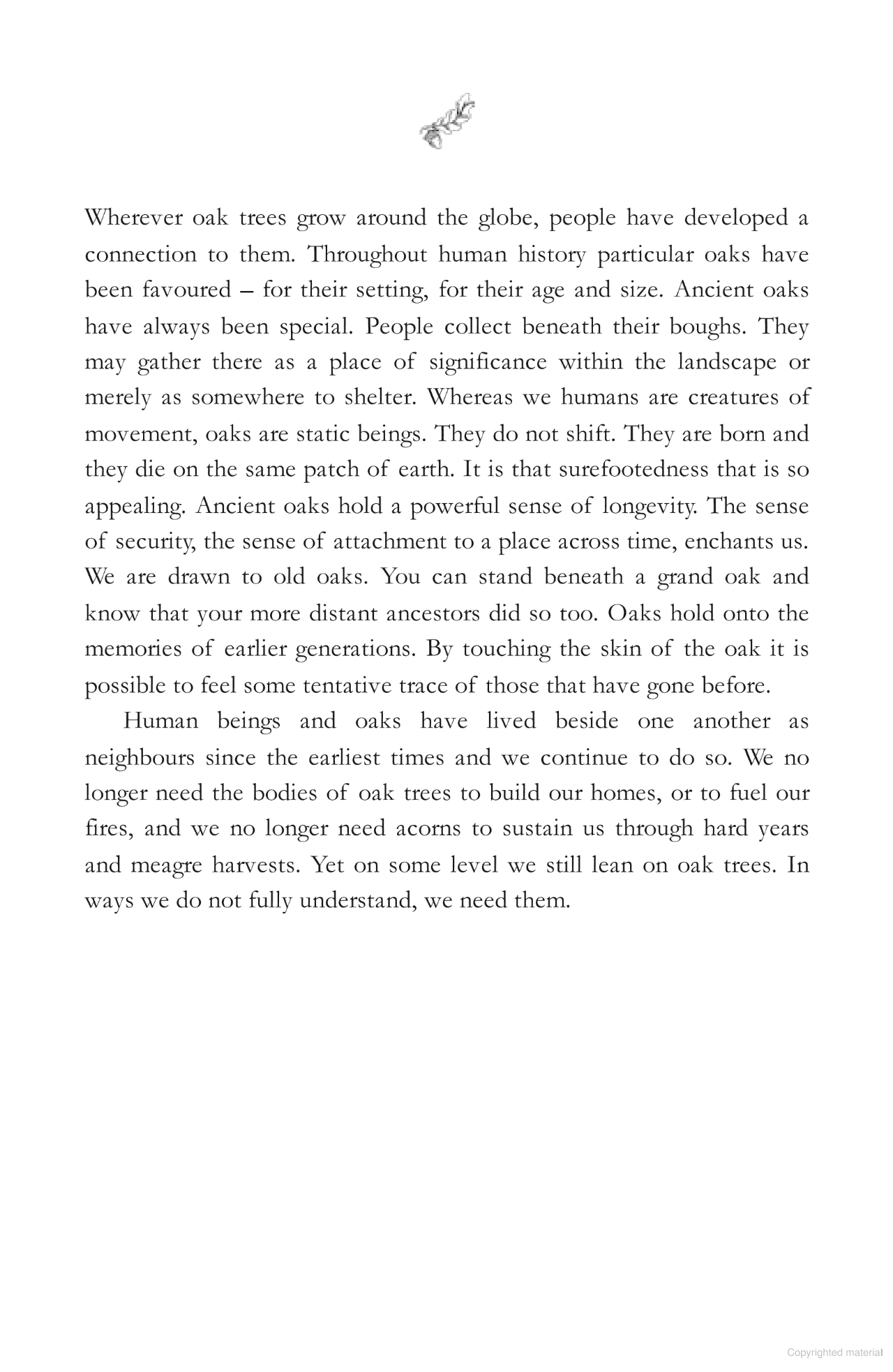 Wherever oak trees grow around the globe, people have developed a connection to them. Throughout human history particular oaks have been favoured – for their setting, for their age and size. Ancient oaks have always been special. People collect beneath their boughs. They may gather there as a place of significance within the landscape or merely as somewhere to shelter. Whereas we humans are creatures of movement, oaks are static beings. They do not shift. They are born and they die on the same patch of earth. It is that surefootedness that is so appealing. Ancient oaks hold a powerful sense of longevity. The sense of security, the sense of attachment to a place across time, enchants us. We are drawn to old oaks. You can stand beneath a grand oak and know that your more distant ancestors did so too. Oaks hold onto the memories of earlier generations. By touching the skin of the oak it is possible to feel some tentative trace of those that have gone before.

Human beings and oaks have lived beside one another as neighbours since the earliest times and we continue to do so. We no longer need the bodies of oak trees to build our homes, or to fuel our fires, and we no longer need acorns to sustain us through hard years and meagre harvests. Yet on some level we still lean on oak trees. In ways we do not fully understand, we need them.

Copyrighted material